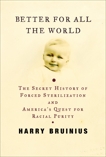 BETTER FOR ALL THE WORLD

THE SECRET HISTORY OF FORCED STERILIZATION AND AMERICA'S QUEST FOR RACIAL PURITY

HARRY BRUINIUS